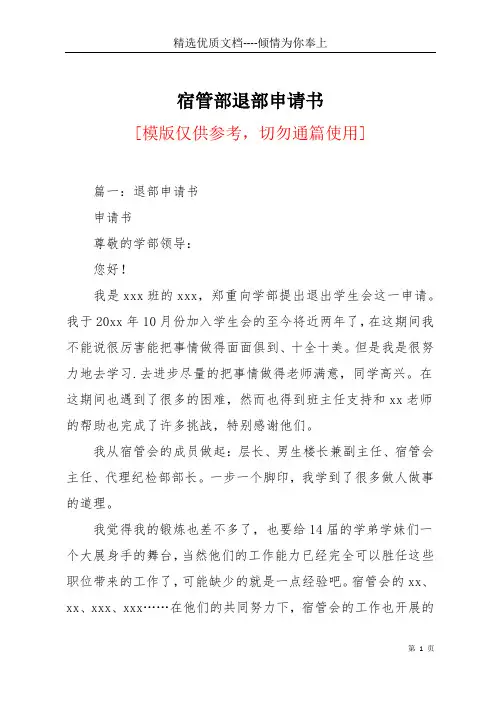 精选优质文档----倾情为你奉上

宿管部退部申请书

[模版仅供参考，切勿通篇使用]

篇一：退部申请书

申请书

尊敬的学部领导：

您好！

我是 xxx 班的 xxx，郑重向学部提出退出学生会这一申请。我于 20xx 年 10 月份加入学生会的至今将近两年了，在这期间我不能说很厉害能把事情做得面面俱到、十全十美。但是我是很努力地去学习.去进步尽量的把事情做得老师满意，同学高兴。在这期间也遇到了很多的困难，然而也得到班主任支持和 xx 老师的帮助也完成了许多挑战，特别感谢他们。

我从宿管会的成员做起：层长、男生楼长兼副主任、宿管会主任、代理纪检部部长。一步一个脚印，我学到了很多做人做事的道理。

我觉得我的锻炼也差不多了，也要给 14 届的学弟学妹们一个大展身手的舞台，当然他们的工作能力已经完全可以胜任这些职位带来的工作了，可能缺少的就是一点经验吧。宿管会的 xx、xx、xxx、xxx……在他们的共同努力下，宿管会的工作也开展的

第 1 页